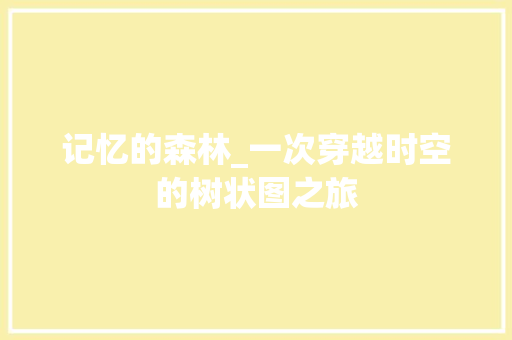 记忆的森林_一次穿越时空的树状图之旅